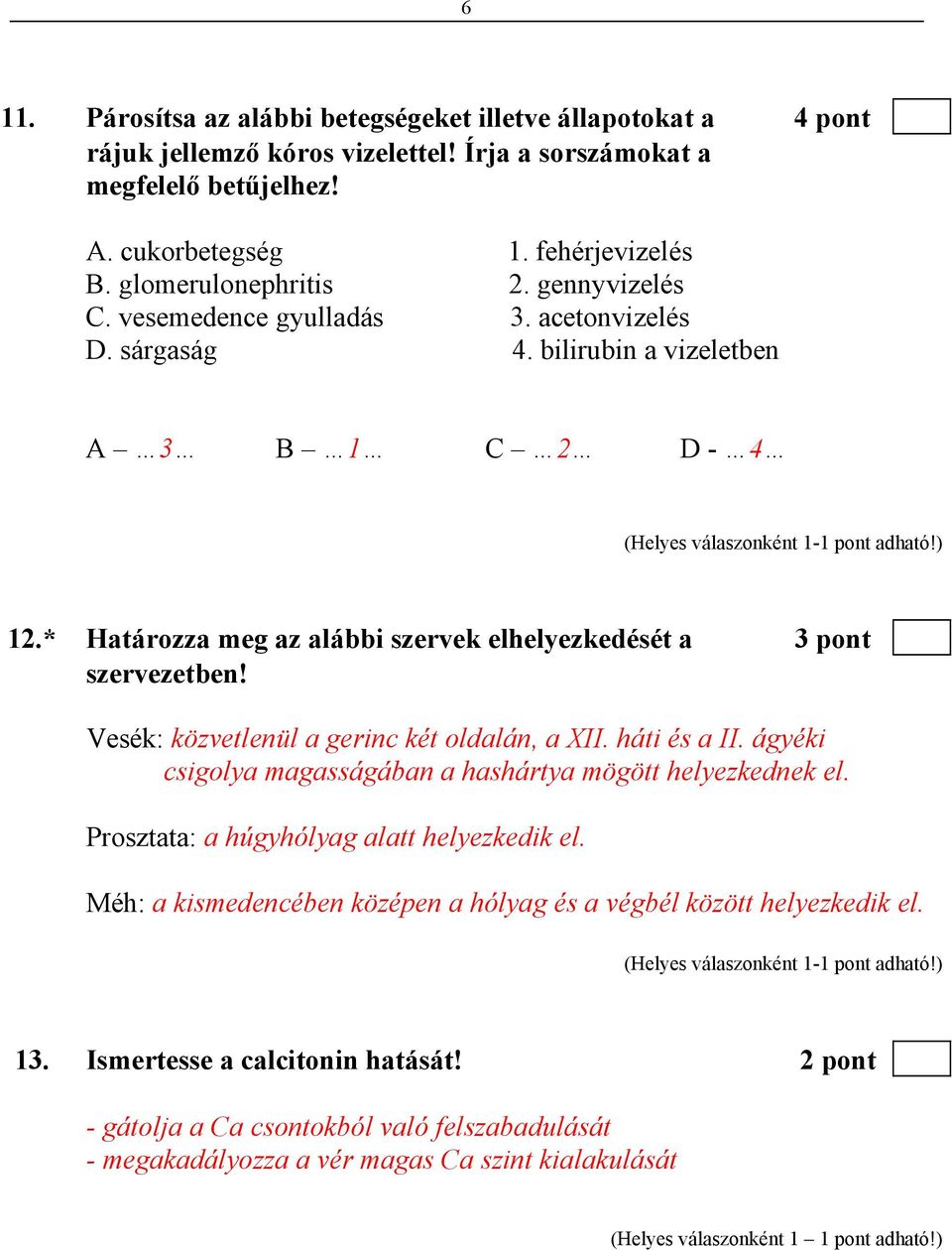 6

11. Párosítsa az alábbi betegségeket illetve állapotokat a rájuk jellemző kóros vizelettel! Írja a sorszámokat a megfelelő betűjelhez! 4 pont

A. cukorbetegség
B. glomerulonephritis
C. vesemedence gyulladás
D. sárgaság

1. fehérjevizelés
2. gennyvizelés
3. acetonvizelés
4. bilirubin a vizeletben

A – …3…   B – …1…   C – …2…   D - …4…

(Helyes válaszonként 1-1 pont adható!)

12.* Határozza meg az alábbi szervek elhelyezkedését a szervezetben! 3 pont

Vesék: közvetlenül a gerinc két oldalán, a XII. háti és a II. ágyéki csigolya magasságában a hashártya mögött helyezkednek el.

Prosztata: a húgyhólyag alatt helyezkedik el.

Méh: a kismedencében középen a hólyag és a végbél között helyezkedik el.

(Helyes válaszonként 1-1 pont adható!)

13. Ismertesse a calcitonin hatását! 2 pont

- gátolja a Ca csontokból való felszabadulását
- megakadályozza a vér magas Ca szint kialakulását

(Helyes válaszonként 1 – 1 pont adható!)